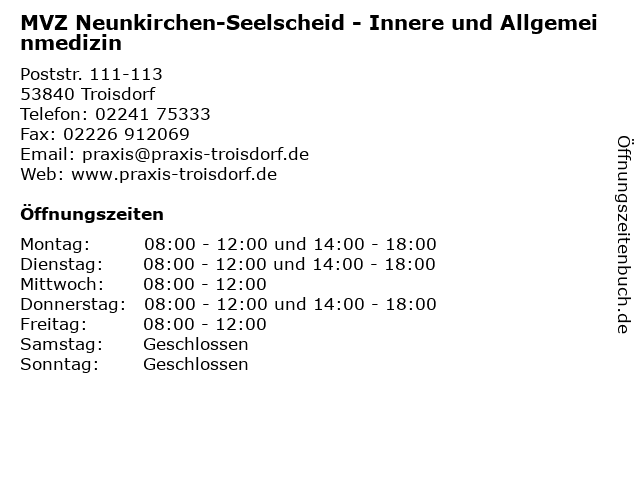 MVZ Neunkirchen-Seelscheid - Innere und Allgemeinmedizin

Poststr. 111-113
53840 Troisdorf
Telefon: 02241 75333
Fax: 02226 912069
Email: praxis@praxis-troisdorf.de
Web: www.praxis-troisdorf.de

Öffnungszeiten

Montag: 08:00 - 12:00 und 14:00 - 18:00
Dienstag: 08:00 - 12:00 und 14:00 - 18:00
Mittwoch: 08:00 - 12:00
Donnerstag: 08:00 - 12:00 und 14:00 - 18:00
Freitag: 08:00 - 12:00
Samstag: Geschlossen
Sonntag: Geschlossen

Öffnungszeitenbuch.de